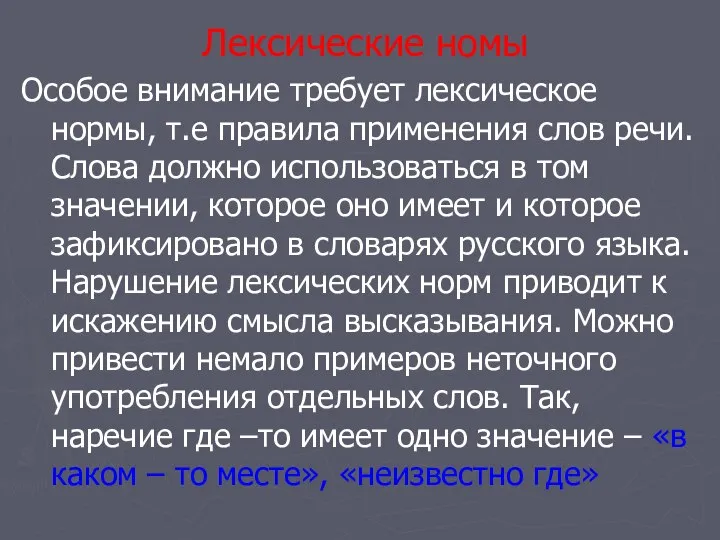 Лексические номы

Особое внимание требует лексическое нормы, т.е правила применения слов речи. Слова должно использоваться в том значении, которое оно имеет и которое зафиксировано в словарях русского языка. Нарушение лексических норм приводит к искажению смысла высказывания. Можно привести немало примеров неточного употребления отдельных слов. Так, наречие где –то имеет одно значение – «в каком – то месте», «неизвестно где»